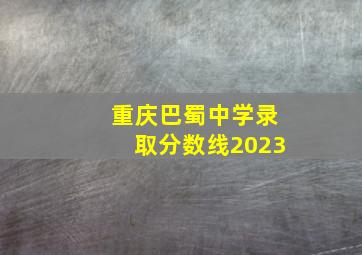 重庆巴蜀中学录取分数线2023